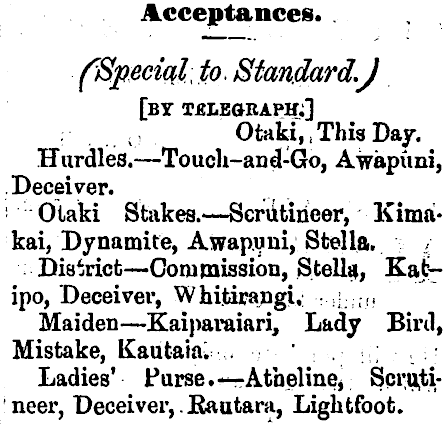 Acceptances.

(Special to Standard.)

[BY TELEGRAPH.]

Otaki, This Day.

Hurdles.—Touch-and-Go, Awapuni, Deceiver.

Otaki Stakes.—Scrutineer, Kimakai, Dynamite, Awapuni, Stella.

District—Commission, Stella, Katipo, Deceiver, Whitirangi.

Maiden—Kaiparaiari, Lady Bird, Mistake, Kautaia.

Ladies' Purse.—Atheline, Scrutineer, Deceiver, Rautara, Lightfoot.